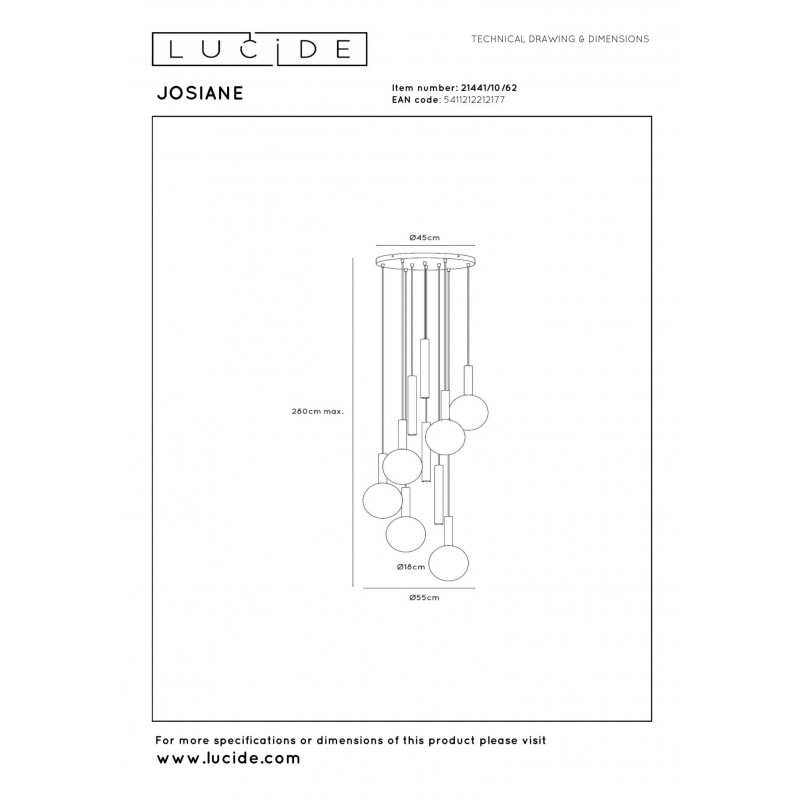 LUCIDE

TECHNICAL DRAWING & DIMENSIONS

JOSIANE

Item number: 21441/10/62
EAN code: 5411212212177

Ø45cm

280cm max.

Ø18cm

Ø55cm

For more specifications or dimensions of this product please visit
www.lucide.com